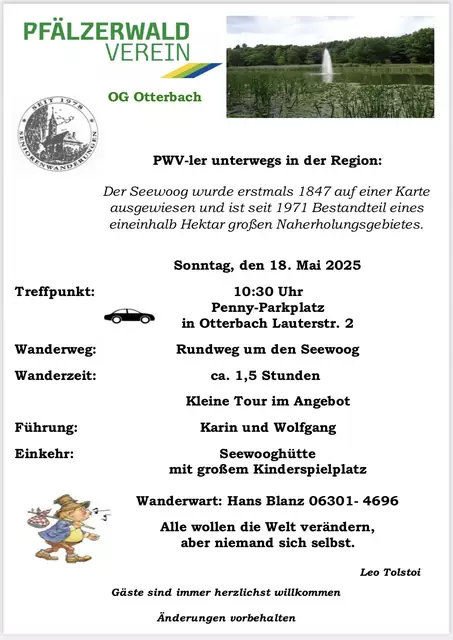 PFÄLZERWALD VEREIN

OG Otterbach

SEIT 1978 SENIORENWANDERUNGEN

PWV-ler unterwegs in der Region:

Der Seewoog wurde erstmals 1847 auf einer Karte ausgewiesen und ist seit 1971 Bestandteil eines eineinhalb Hektar großen Naherholungsgebietes.

Sonntag, den 18. Mai 2025

Treffpunkt: 10:30 Uhr Penny-Parkplatz in Otterbach Lauterstr. 2

Wanderweg: Rundweg um den Seewoog

Wanderzeit: ca. 1,5 Stunden

Kleine Tour im Angebot

Führung: Karin und Wolfgang

Einkehr: Seewooghütte mit großem Kinderspielplatz

Wanderwart: Hans Blanz 06301- 4696

Alle wollen die Welt verändern, aber niemand sich selbst.

Leo Tolstoi

Gäste sind immer herzlichst willkommen

Änderungen vorbehalten